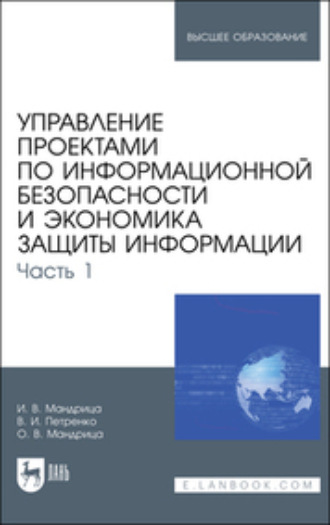 ВЫСШЕЕ ОБРАЗОВАНИЕ

УПРАВЛЕНИЕ ПРОЕКТАМИ ПО ИНФОРМАЦИОННОЙ БЕЗОПАСНОСТИ И ЭКОНОМИКА ЗАЩИТЫ ИНФОРМАЦИИ
Часть 1

И. В. Мандрица
В. И. Петренко
О. В. Мандрица

ЛАНЬ

E.LANBOOK.COM